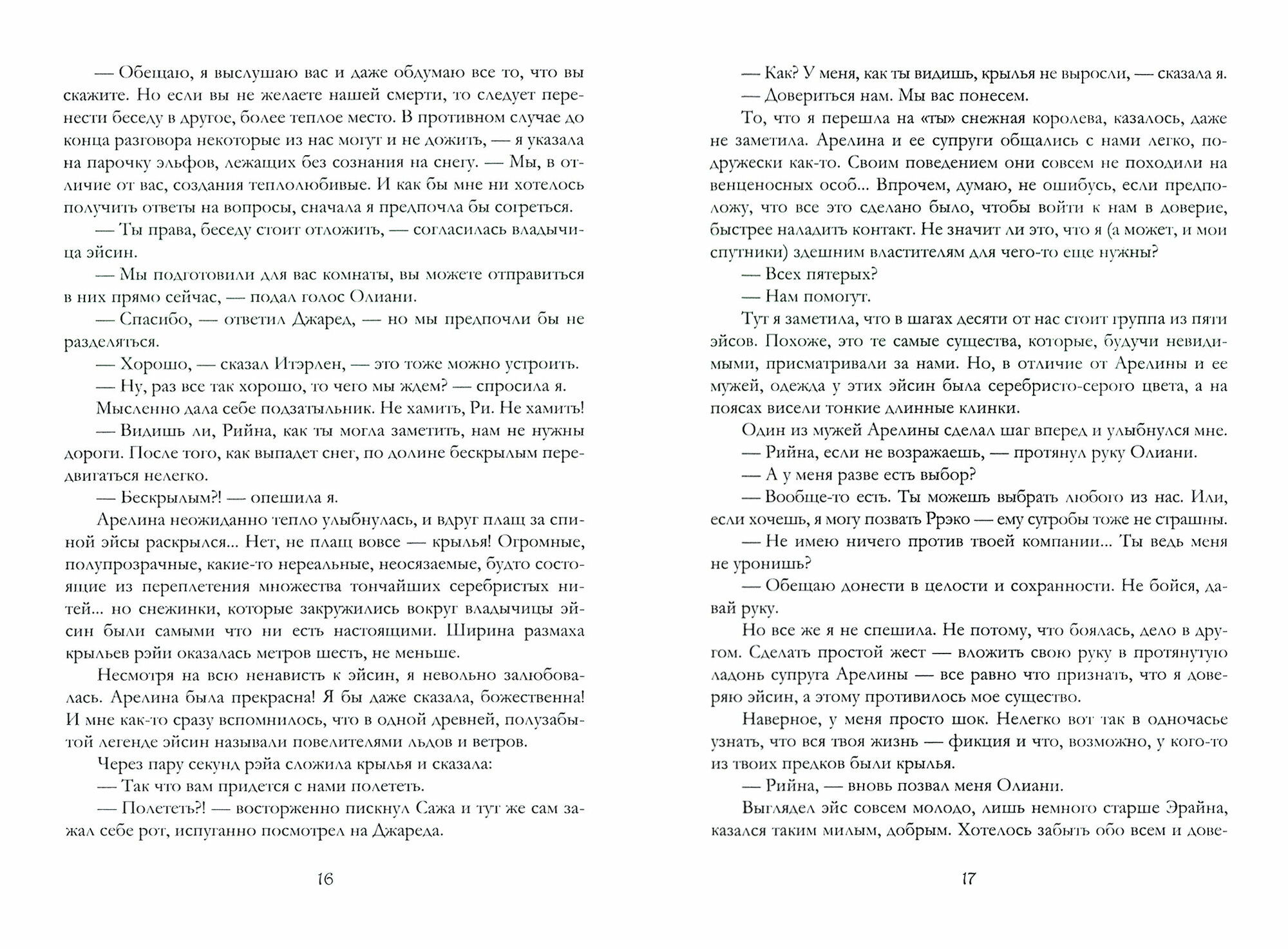 — Обещаю, я выслушаю вас и даже обдумаю все то, что вы скажите. Но если вы не желаете нашей смерти, то следует перенести беседу в другое, более теплое место. В противном случае до конца разговора некоторые из нас могут и не дожить, — я указала на парочку эльфов, лежащих без сознания на снегу. — Мы, в отличие от вас, создания теплолюбивые. И как бы мне ни хотелось получить ответы на вопросы, сначала я предпочла бы согреться.

— Ты права, беседу стоит отложить, — согласилась владычица эйсин.

— Мы подготовили для вас комнаты, вы можете отправиться в них прямо сейчас, — подал голос Олиани.

— Спасибо, — ответил Джаред, — но мы предпочли бы не разделяться.

— Хорошо, — сказал Итэрлен, — это тоже можно устроить.

— Ну, раз все так хорошо, то чего мы ждем? — спросила я.

Мысленно дала себе подзатыльник. Не хамить, Ри. Не хамить!

— Видишь ли, Рийна, как ты могла заметить, нам не нужны дороги. После того, как выпадет снег, по долине бескрылым передвигаться нелегко.

— Бескрылым?! — опешила я.

Арелина неожиданно тепло улыбнулась, и вдруг плащ за спиной эйсы раскрылся... Нет, не плащ вовсе — крылья! Огромные, полупрозрачные, какие-то нереальные, неосязаемые, будто состоящие из переплетения множества тончайших серебристых нитей... но снежинки, которые закружились вокруг владычицы эйсин были самыми что ни есть настоящими. Ширина размаха крыльев рэйи оказалась метров шесть, не меньше.

Несмотря на всю ненависть к эйсин, я невольно залюбовалась. Арелина была прекрасна! Я бы даже сказала, божественна! И мне как-то сразу вспомнилось, что в одной древней, полузабытой легенде эйсин называли повелителями льдов и ветров.

Через пару секунд рэйа сложила крылья и сказала:

— Так что вам придется с нами полететь.

— Полететь?! — восторженно пискнул Сажа и тут же сам зажал себе рот, испуганно посмотрел на Джареда.

16

— Как? У меня, как ты видишь, крылья не выросли, — сказала я.

— Довериться нам. Мы вас понесем.

То, что я перешла на «ты» снежная королева, казалось, даже не заметила. Арелина и ее супруги общались с нами легко, по-дружески как-то. Своим поведением они совсем не походили на венценосных особ... Впрочем, думаю, не ошибусь, если предположу, что все это сделано было, чтобы войти к нам в доверие, быстрее наладить контакт. Не значит ли это, что я (а может, и мои спутники) здешним властителям для чего-то еще нужны?

— Всех пятерых?

— Нам помогут.

Тут я заметила, что в шагах десяти от нас стоит группа из пяти эйсов. Похоже, это те самые существа, которые, будучи невидимыми, присматривали за нами. Но, в отличие от Арелины и ее мужей, одежда у этих эйсин была серебристо-серого цвета, а на поясах висели тонкие длинные клинки.

Один из мужей Арелины сделал шаг вперед и улыбнулся мне.

— Рийна, если не возражаешь, — протянул руку Олиани.

— А у меня разве есть выбор?

— Вообще-то есть. Ты можешь выбрать любого из нас. Или, если хочешь, я могу позвать Ррэко — ему сугробы тоже не страшны.

— Не имею ничего против твоей компании... Ты ведь меня не уронишь?

— Обещаю донести в целости и сохранности. Не бойся, давай руку.

Но все же я не спешила. Не потому, что боялась, дело в другом. Сделать простой жест — вложить свою руку в протянутую ладонь супруга Арелины — все равно что признать, что я доверяю эйсин, а этому противилось мое существо.

Наверное, у меня просто шок. Нелегко вот так в одночасье узнать, что вся твоя жизнь — фикция и что, возможно, у кого-то из твоих предков были крылья.

— Рийна, — вновь позвал меня Олиани.

Выглядел эйс совсем молодо, лишь немного старше Эрайна, казался таким милым, добрым. Хотелось забыть обо всем и дове-

17